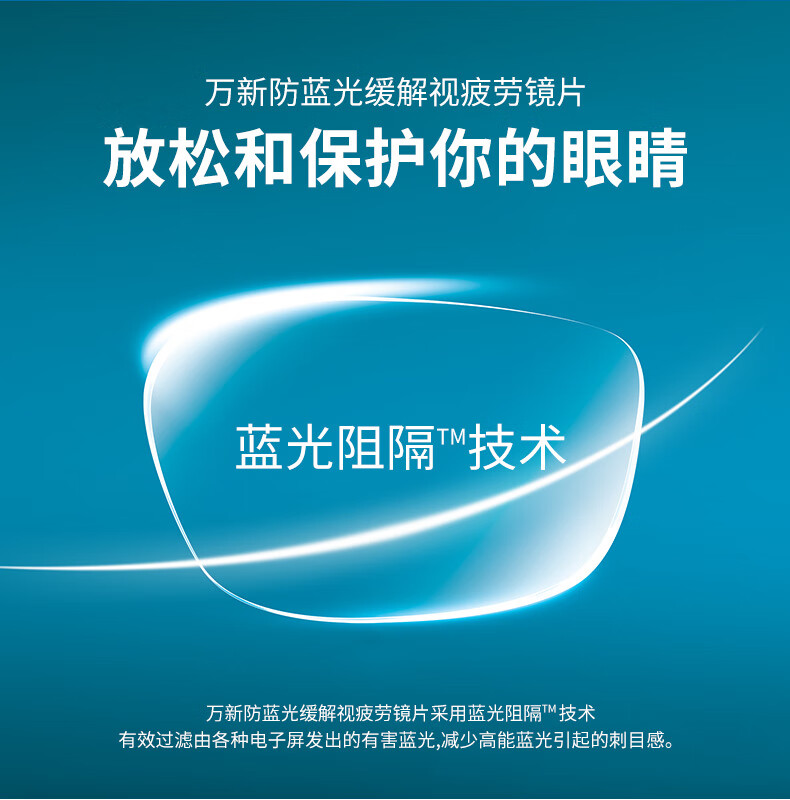 万新防蓝光缓解视疲劳镜片

放松和保护你的眼睛

蓝光阻隔™技术

万新防蓝光缓解视疲劳镜片采用蓝光阻隔™技术
有效过滤由各种电子屏发出的有害蓝光,减少高能蓝光引起的刺目感。